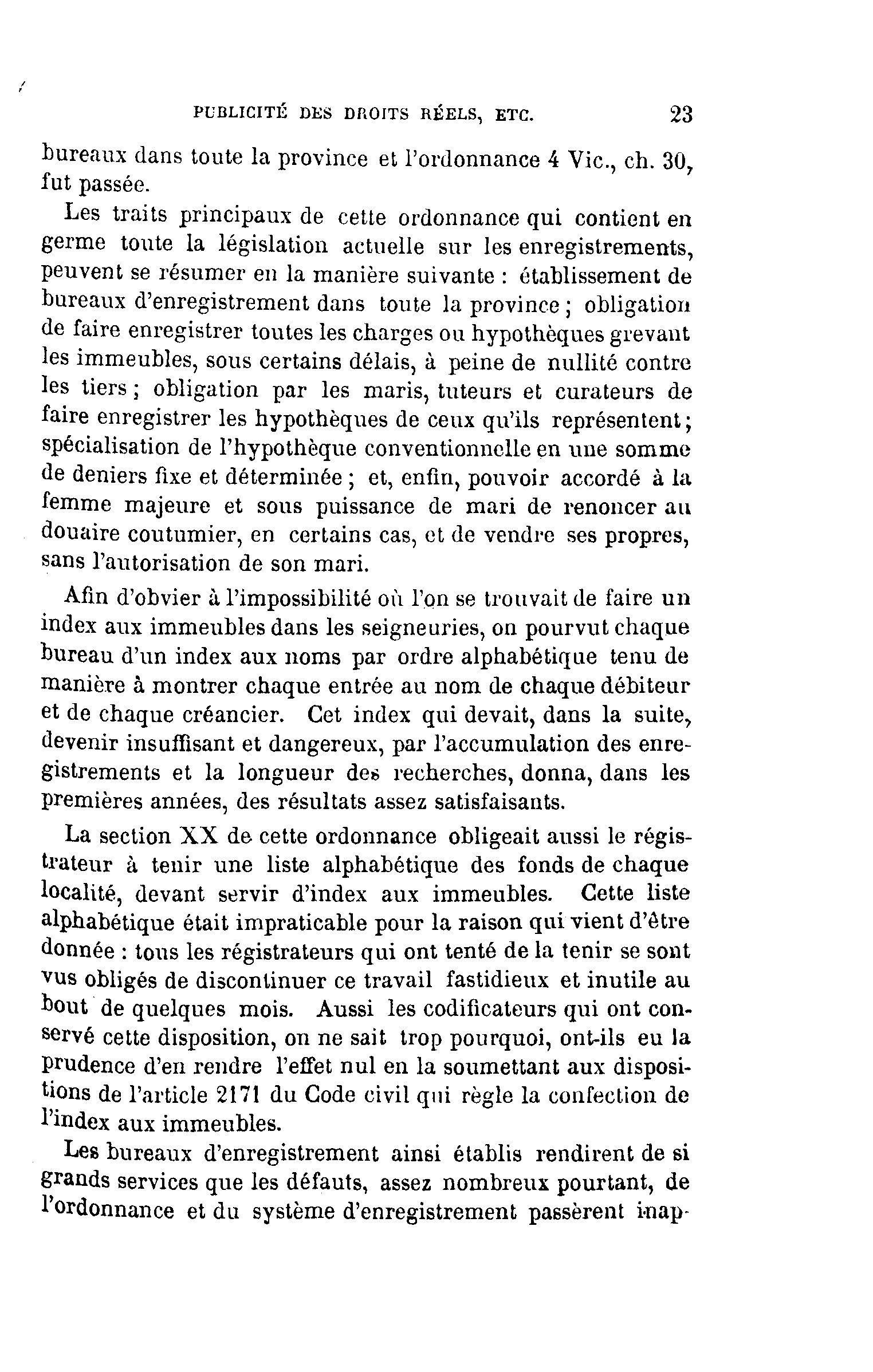 PUBLICITÉ DES DROITS RÉELS, ETC. 23

bureaux dans toute la province et l'ordonnance 4 Vic., ch. 30, fut passée.

Les traits principaux de cette ordonnance qui contient en germe toute la législation actuelle sur les enregistrements, peuvent se résumer en la manière suivante : établissement de bureaux d'enregistrement dans toute la province ; obligation de faire enregistrer toutes les charges ou hypothèques grevant les immeubles, sous certains délais, à peine de nullité contre les tiers ; obligation par les maris, tuteurs et curateurs de faire enregistrer les hypothèques de ceux qu'ils représentent ; spécialisation de l'hypothèque conventionnelle en une somme de deniers fixe et déterminée ; et, enfin, pouvoir accordé à la femme majeure et sous puissance de mari de renoncer au douaire coutumier, en certains cas, et de vendre ses propres, sans l'autorisation de son mari.

Afin d'obvier à l'impossibilité où l'on se trouvait de faire un index aux immeubles dans les seigneuries, on pourvut chaque bureau d'un index aux noms par ordre alphabétique tenu de manière à montrer chaque entrée au nom de chaque débiteur et de chaque créancier. Cet index qui devait, dans la suite, devenir insuffisant et dangereux, par l'accumulation des enregistrements et la longueur des recherches, donna, dans les premières années, des résultats assez satisfaisants.

La section XX de cette ordonnance obligeait aussi le régistrateur à tenir une liste alphabétique des fonds de chaque localité, devant servir d'index aux immeubles. Cette liste alphabétique était impraticable pour la raison qui vient d'être donnée : tous les régistrateurs qui ont tenté de la tenir se sont vus obligés de discontinuer ce travail fastidieux et inutile au bout de quelques mois. Aussi les codificateurs qui ont conservé cette disposition, on ne sait trop pourquoi, ont-ils eu la prudence d'en rendre l'effet nul en la soumettant aux dispositions de l'article 2171 du Code civil qui règle la confection de l'index aux immeubles.

Les bureaux d'enregistrement ainsi établis rendirent de si grands services que les défauts, assez nombreux pourtant, de l'ordonnance et du système d'enregistrement passèrent inap-